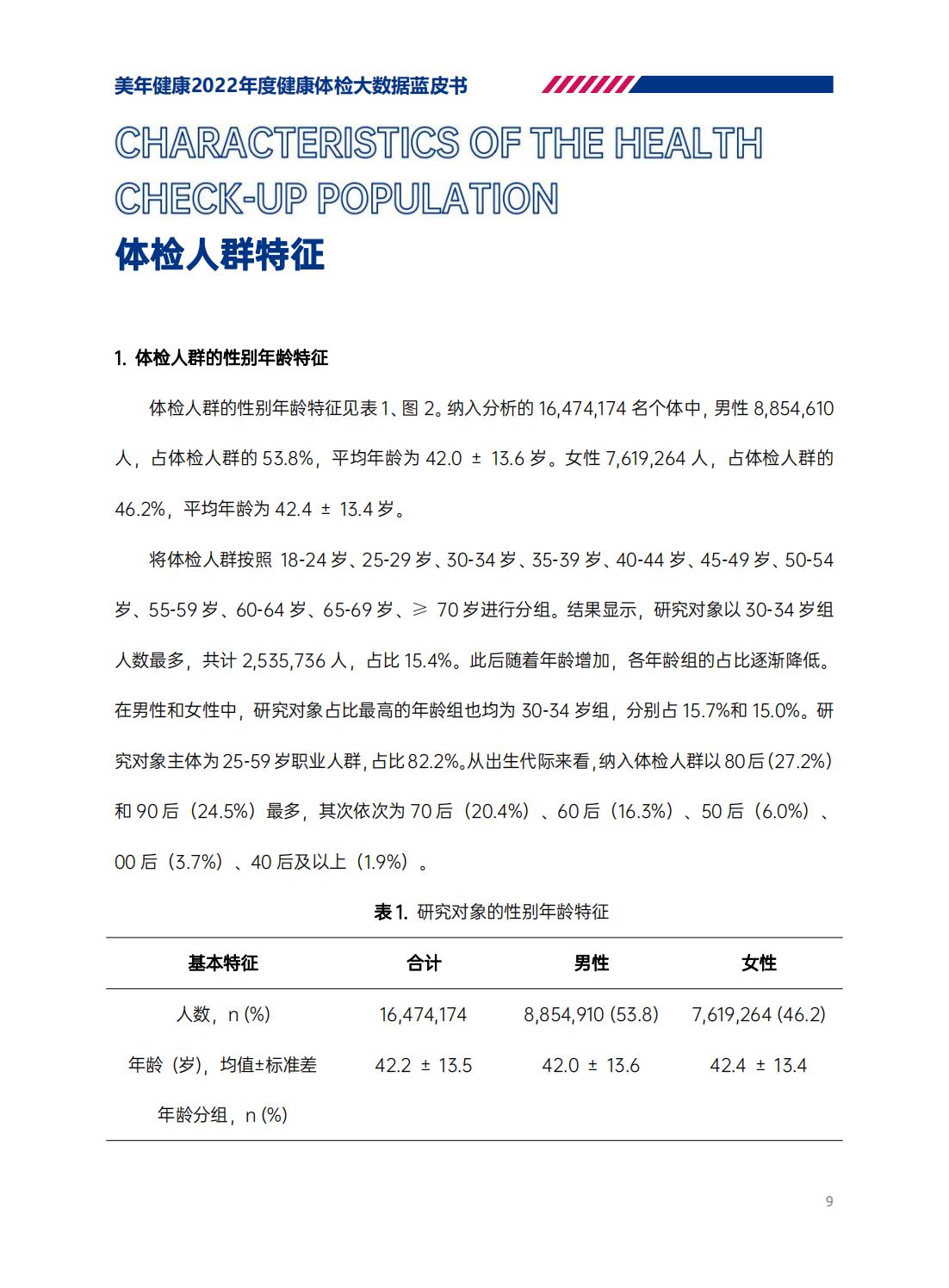 美年健康2022年度健康体检大数据蓝皮书

CHARACTERISTICS OF THE HEALTH CHECK-UP POPULATION

体检人群特征

1. 体检人群的性别年龄特征

体检人群的性别年龄特征见表 1、图 2。纳入分析的 16,474,174 名个体中，男性 8,854,610 人，占体检人群的 53.8%，平均年龄为 42.0 ± 13.6 岁。女性 7,619,264 人，占体检人群的 46.2%，平均年龄为 42.4 ± 13.4 岁。

将体检人群按照 18-24 岁、25-29 岁、30-34 岁、35-39 岁、40-44 岁、45-49 岁、50-54 岁、55-59 岁、60-64 岁、65-69 岁、≥ 70 岁进行分组。结果显示，研究对象以 30-34 岁组人数最多，共计 2,535,736 人，占比 15.4%。此后随着年龄增加，各年龄组的占比逐渐降低。在男性和女性中，研究对象占比最高的年龄组也均为 30-34 岁组，分别占 15.7%和 15.0%。研究对象主体为 25-59 岁职业人群，占比 82.2%。从出生代际来看，纳入体检人群以 80 后（27.2%）和 90 后（24.5%）最多，其次依次为 70 后（20.4%）、60 后（16.3%）、50 后（6.0%）、00 后（3.7%）、40 后及以上（1.9%）。

表 1. 研究对象的性别年龄特征

| 基本特征 | 合计 | 男性 | 女性 |
|---|---|---|---|
| 人数，n (%) | 16,474,174 | 8,854,910 (53.8) | 7,619,264 (46.2) |
| 年龄（岁），均值±标准差 | 42.2 ± 13.5 | 42.0 ± 13.6 | 42.4 ± 13.4 |
| 年龄分组，n (%) | | | |

9